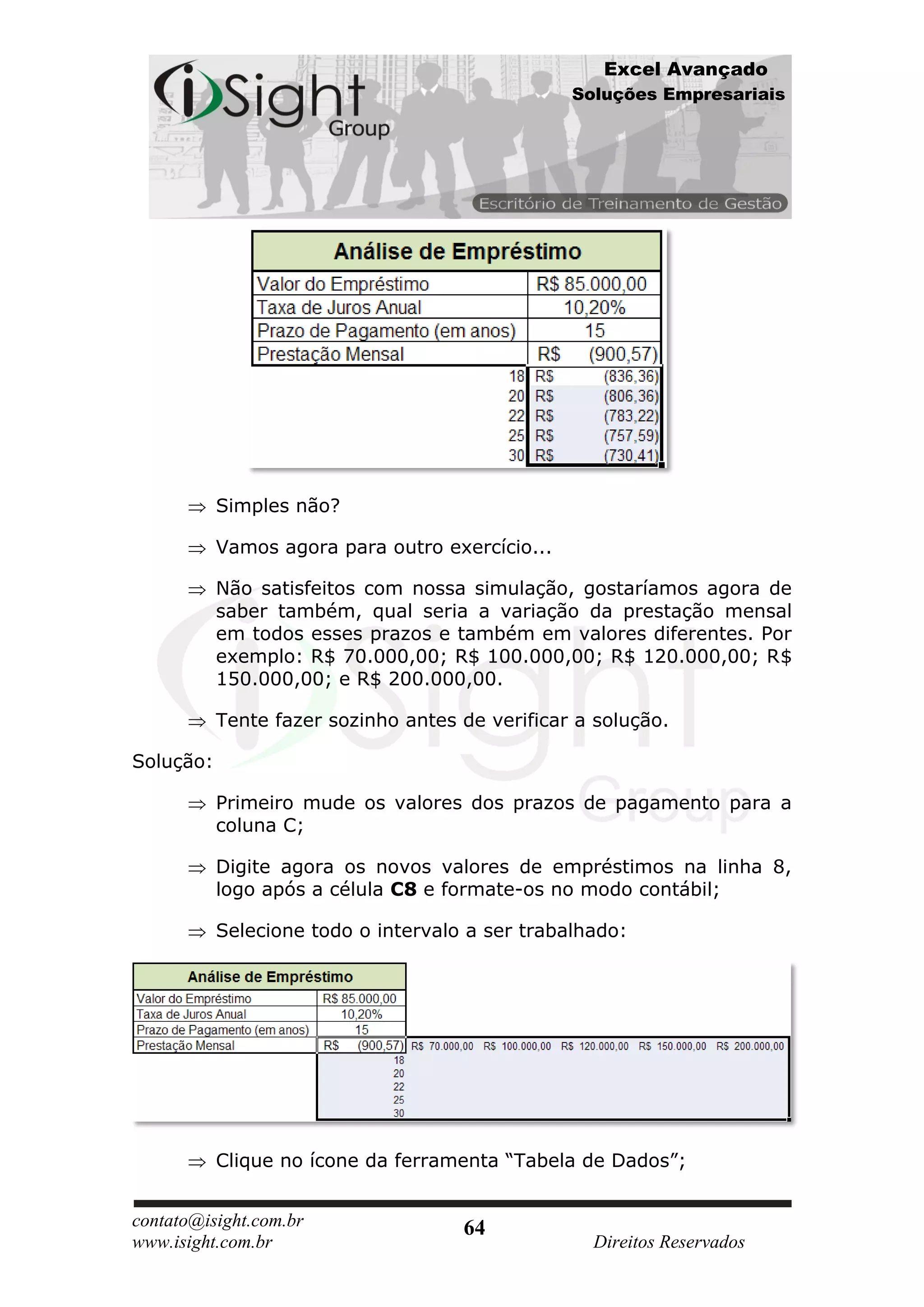 iSight Group

Excel Avançado
Soluções Empresariais

Escritório de Treinamento de Gestão

| Análise de Empréstimo | |
|---|---|
| Valor do Empréstimo | R$ 85.000,00 |
| Taxa de Juros Anual | 10,20% |
| Prazo de Pagamento (em anos) | 15 |
| Prestação Mensal | R$ (900,57) |
| 18 | R$ (836,36) |
| 20 | R$ (806,36) |
| 22 | R$ (783,22) |
| 25 | R$ (757,59) |
| 30 | R$ (730,41) |

⇒ Simples não?

⇒ Vamos agora para outro exercício...

⇒ Não satisfeitos com nossa simulação, gostaríamos agora de saber também, qual seria a variação da prestação mensal em todos esses prazos e também em valores diferentes. Por exemplo: R$ 70.000,00; R$ 100.000,00; R$ 120.000,00; R$ 150.000,00; e R$ 200.000,00.

⇒ Tente fazer sozinho antes de verificar a solução.

Solução:

⇒ Primeiro mude os valores dos prazos de pagamento para a coluna C;

⇒ Digite agora os novos valores de empréstimos na linha 8, logo após a célula **C8** e formate-os no modo contábil;

⇒ Selecione todo o intervalo a ser trabalhado:

| Análise de Empréstimo | | | | | | |
|---|---|---|---|---|---|---|
| Valor do Empréstimo | R$ 85.000,00 | | | | | |
| Taxa de Juros Anual | 10,20% | | | | | |
| Prazo de Pagamento (em anos) | 15 | | | | | |
| Prestação Mensal | R$ (900,57) | R$ 70.000,00 | R$ 100.000,00 | R$ 120.000,00 | R$ 150.000,00 | R$ 200.000,00 |
| | 18 | | | | | |
| | 20 | | | | | |
| | 22 | | | | | |
| | 25 | | | | | |
| | 30 | | | | | |

⇒ Clique no ícone da ferramenta “Tabela de Dados”;

contato@isight.com.br
www.isight.com.br
64
Direitos Reservados